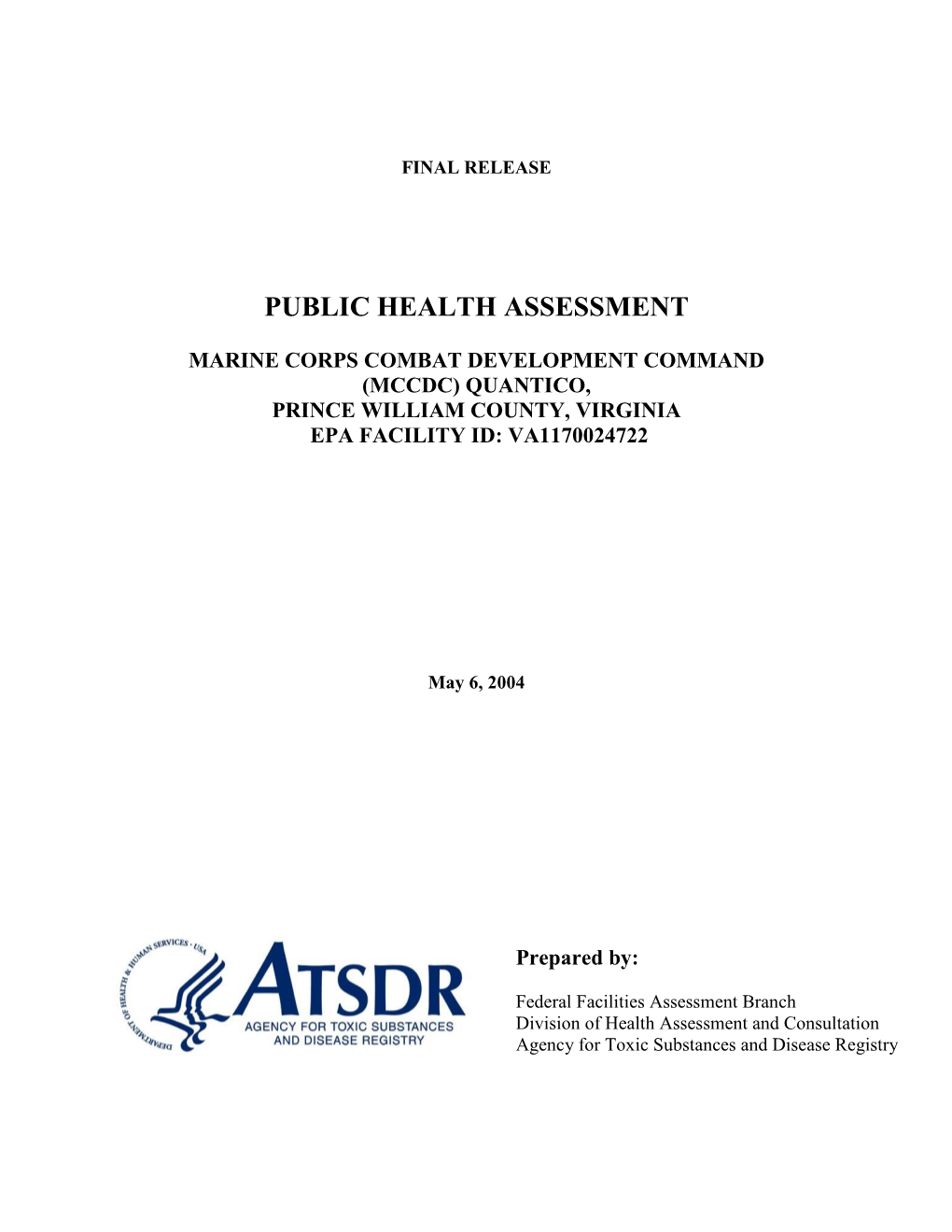 FINAL RELEASE

PUBLIC HEALTH ASSESSMENT

MARINE CORPS COMBAT DEVELOPMENT COMMAND (MCCDC) QUANTICO, PRINCE WILLIAM COUNTY, VIRGINIA EPA FACILITY ID: VA1170024722

May 6, 2004

DEPARTMENT OF HEALTH & HUMAN SERVICES · USA

ATSDR
AGENCY FOR TOXIC SUBSTANCES AND DISEASE REGISTRY

Prepared by:

Federal Facilities Assessment Branch
Division of Health Assessment and Consultation
Agency for Toxic Substances and Disease Registry